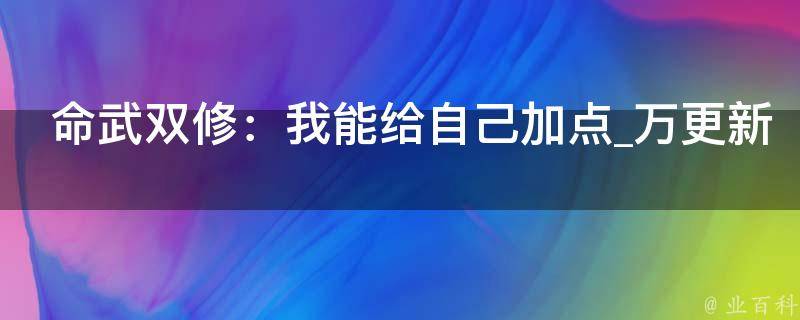 命武双修：我能给自己加点_万更新

@ 业百科